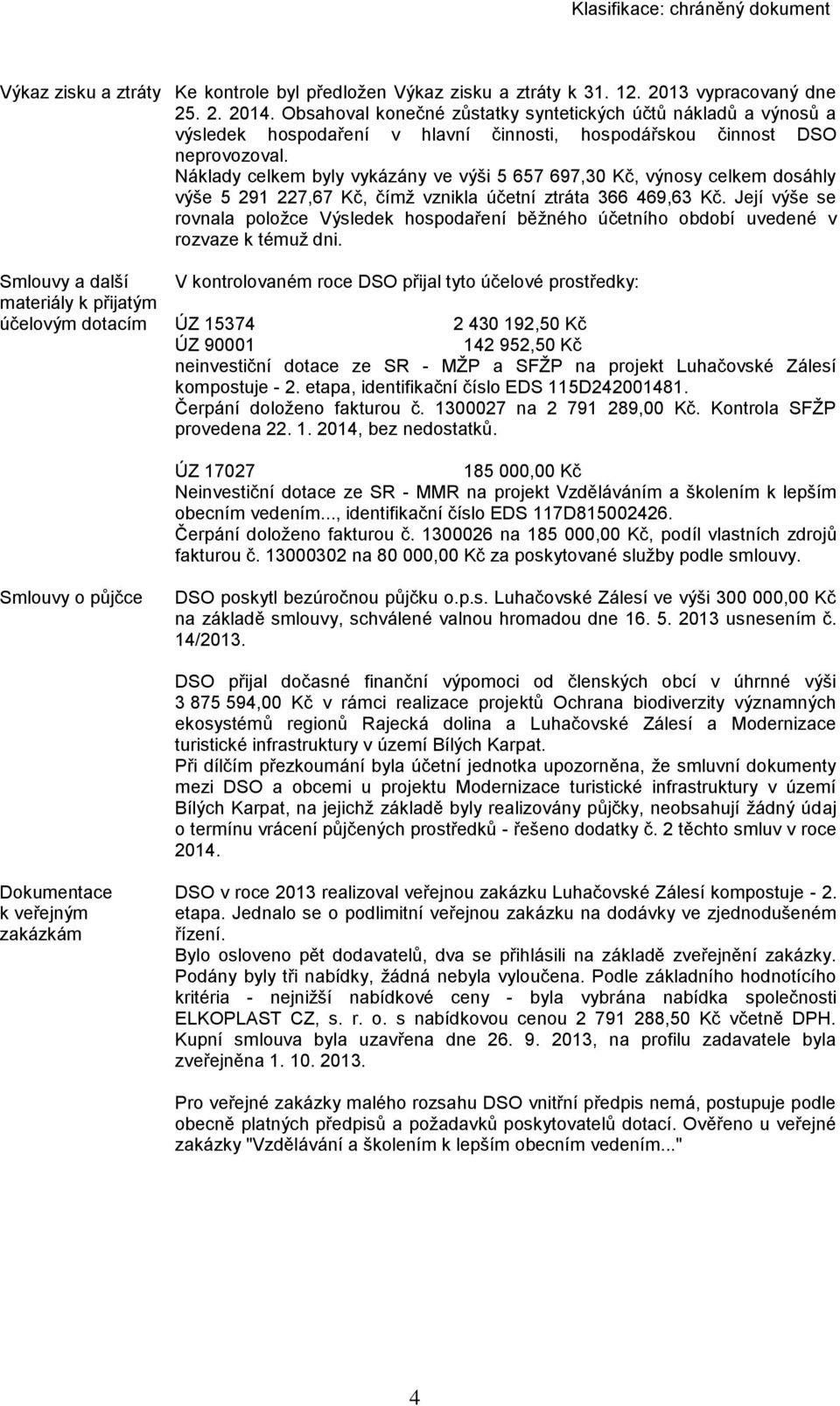 Klasifikace: chráněný dokument

Výkaz zisku a ztráty

Ke kontrole byl předložen Výkaz zisku a ztráty k 31. 12. 2013 vypracovaný dne 25. 2. 2014. Obsahoval konečné zůstatky syntetických účtů nákladů a výnosů a výsledek hospodaření v hlavní činnosti, hospodářskou činnost DSO neprovozoval.
Náklady celkem byly vykázány ve výši 5 657 697,30 Kč, výnosy celkem dosáhly výše 5 291 227,67 Kč, čímž vznikla účetní ztráta 366 469,63 Kč. Její výše se rovnala položce Výsledek hospodaření běžného účetního období uvedené v rozvaze k témuž dni.

Smlouvy a další materiály k přijatým účelovým dotacím

V kontrolovaném roce DSO přijal tyto účelové prostředky:

ÚZ 15374 2 430 192,50 Kč
ÚZ 90001 142 952,50 Kč
neinvestiční dotace ze SR - MŽP a SFŽP na projekt Luhačovské Zálesí kompostuje - 2. etapa, identifikační číslo EDS 115D242001481.
Čerpání doloženo fakturou č. 1300027 na 2 791 289,00 Kč. Kontrola SFŽP provedena 22. 1. 2014, bez nedostatků.

ÚZ 17027 185 000,00 Kč
Neinvestiční dotace ze SR - MMR na projekt Vzděláváním a školením k lepším obecním vedením..., identifikační číslo EDS 117D815002426.
Čerpání doloženo fakturou č. 1300026 na 185 000,00 Kč, podíl vlastních zdrojů fakturou č. 13000302 na 80 000,00 Kč za poskytované služby podle smlouvy.

Smlouvy o půjčce

DSO poskytl bezúročnou půjčku o.p.s. Luhačovské Zálesí ve výši 300 000,00 Kč na základě smlouvy, schválené valnou hromadou dne 16. 5. 2013 usnesením č. 14/2013.

DSO přijal dočasné finanční výpomoci od členských obcí v úhrnné výši 3 875 594,00 Kč v rámci realizace projektů Ochrana biodiverzity významných ekosystémů regionů Rajecká dolina a Luhačovské Zálesí a Modernizace turistické infrastruktury v území Bílých Karpat.
Při dílčím přezkoumání byla účetní jednotka upozorněna, že smluvní dokumenty mezi DSO a obcemi u projektu Modernizace turistické infrastruktury v území Bílých Karpat, na jejichž základě byly realizovány půjčky, neobsahují žádný údaj o termínu vrácení půjčených prostředků - řešeno dodatky č. 2 těchto smluv v roce 2014.

Dokumentace k veřejným zakázkám

DSO v roce 2013 realizoval veřejnou zakázku Luhačovské Zálesí kompostuje - 2. etapa. Jednalo se o podlimitní veřejnou zakázku na dodávky ve zjednodušeném řízení.
Bylo osloveno pět dodavatelů, dva se přihlásili na základě zveřejnění zakázky. Podány byly tři nabídky, žádná nebyla vyloučena. Podle základního hodnotícího kritéria - nejnižší nabídkové ceny - byla vybrána nabídka společnosti ELKOPLAST CZ, s. r. o. s nabídkovou cenou 2 791 288,50 Kč včetně DPH. Kupní smlouva byla uzavřena dne 26. 9. 2013, na profilu zadavatele byla zveřejněna 1. 10. 2013.

Pro veřejné zakázky malého rozsahu DSO vnitřní předpis nemá, postupuje podle obecně platných předpisů a požadavků poskytovatelů dotací. Ověřeno u veřejné zakázky "Vzdělávání a školením k lepším obecním vedením..."

4